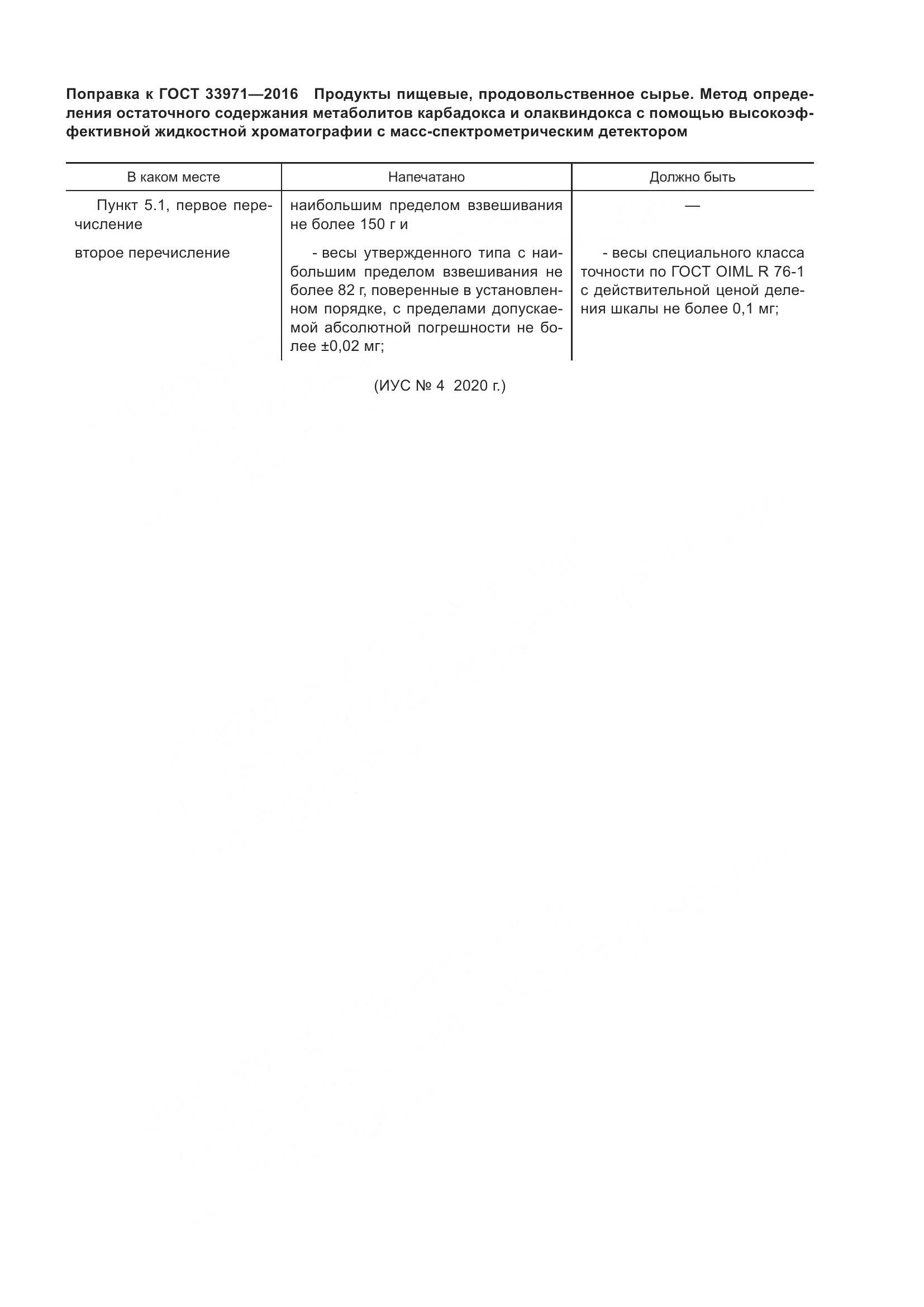 Поправка к ГОСТ 33971—2016 Продукты пищевые, продовольственное сырье. Метод определения остаточного содержания метаболитов карбадокса и олаквиндокса с помощью высокоэффективной жидкостной хроматографии с масс-спектрометрическим детектором

| В каком месте | Напечатано | Должно быть |
|---|---|---|
| Пункт 5.1, первое перечисление | наибольшим пределом взвешивания не более 150 г и | — |
| второе перечисление | - весы утвержденного типа с наибольшим пределом взвешивания не более 82 г, поверенные в установленном порядке, с пределами допускаемой абсолютной погрешности не более ±0,02 мг; | - весы специального класса точности по ГОСТ OIML R 76-1 с действительной ценой деления шкалы не более 0,1 мг; |

(ИУС № 4 2020 г.)